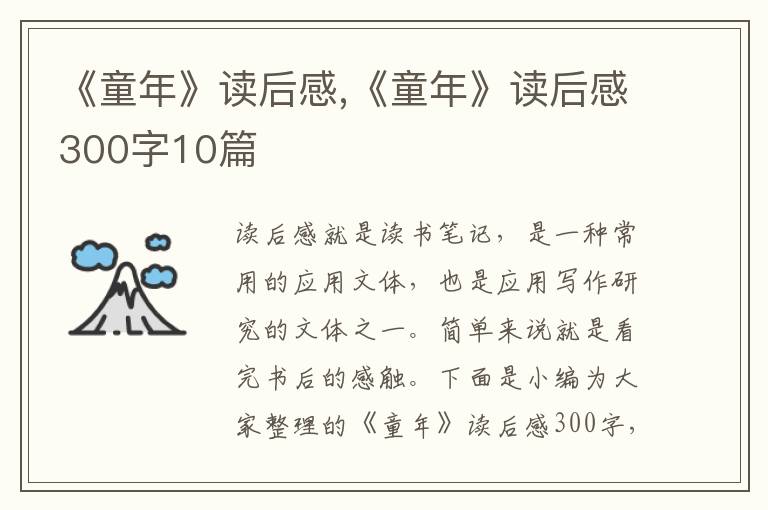 《童年》读后感,《童年》读后感300字10篇

读后感就是读书笔记，是一种常用的应用文体，也是应用写作研究的文体之一。简单来说就是看完书后的感触。下面是小编为大家整理的《童年》读后感300字，